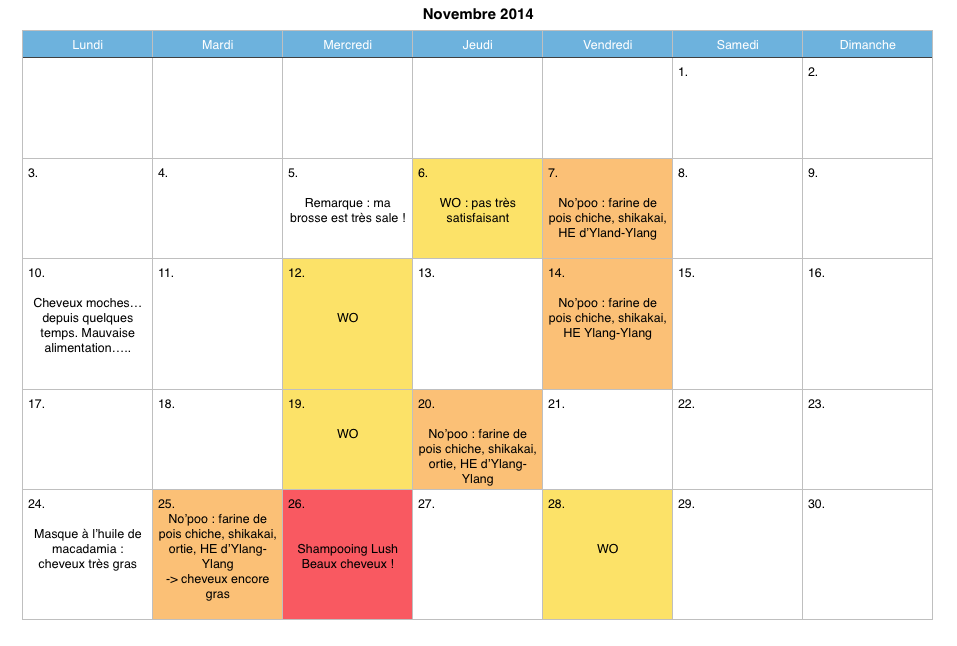 Novembre 2014

| Lundi | Mardi | Mercredi | Jeudi | Vendredi | Samedi | Dimanche |
|---|---|---|---|---|---|---|
| | | | | | 1. | 2. |
| 3. | 4. | 5. Remarque : ma brosse est très sale ! | 6. WO : pas très satisfaisant | 7. No'poo : farine de pois chiche, shikakai, HE d'Yland-Ylang | 8. | 9. |
| 10. Cheveux moches… depuis quelques temps. Mauvaise alimentation….. | 11. | 12. WO | 13. | 14. No'poo : farine de pois chiche, shikakai, HE Ylang-Ylang | 15. | 16. |
| 17. | 18. | 19. WO | 20. No'poo : farine de pois chiche, shikakai, ortie, HE d'Ylang-Ylang | 21. | 22. | 23. |
| 24. Masque à l'huile de macadamia : cheveux très gras | 25. No'poo : farine de pois chiche, shikakai, ortie, HE d'Ylang-Ylang -> cheveux encore gras | 26. Shampooing Lush Beaux cheveux ! | 27. | 28. WO | 29. | 30. |